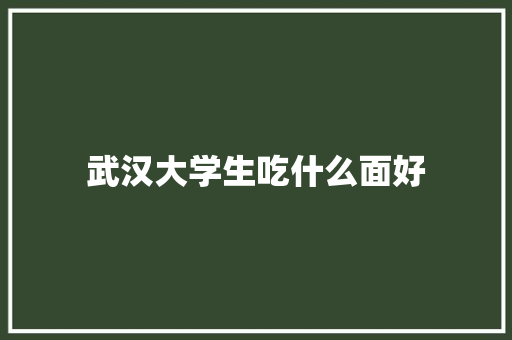 武汉大学生吃什么面好